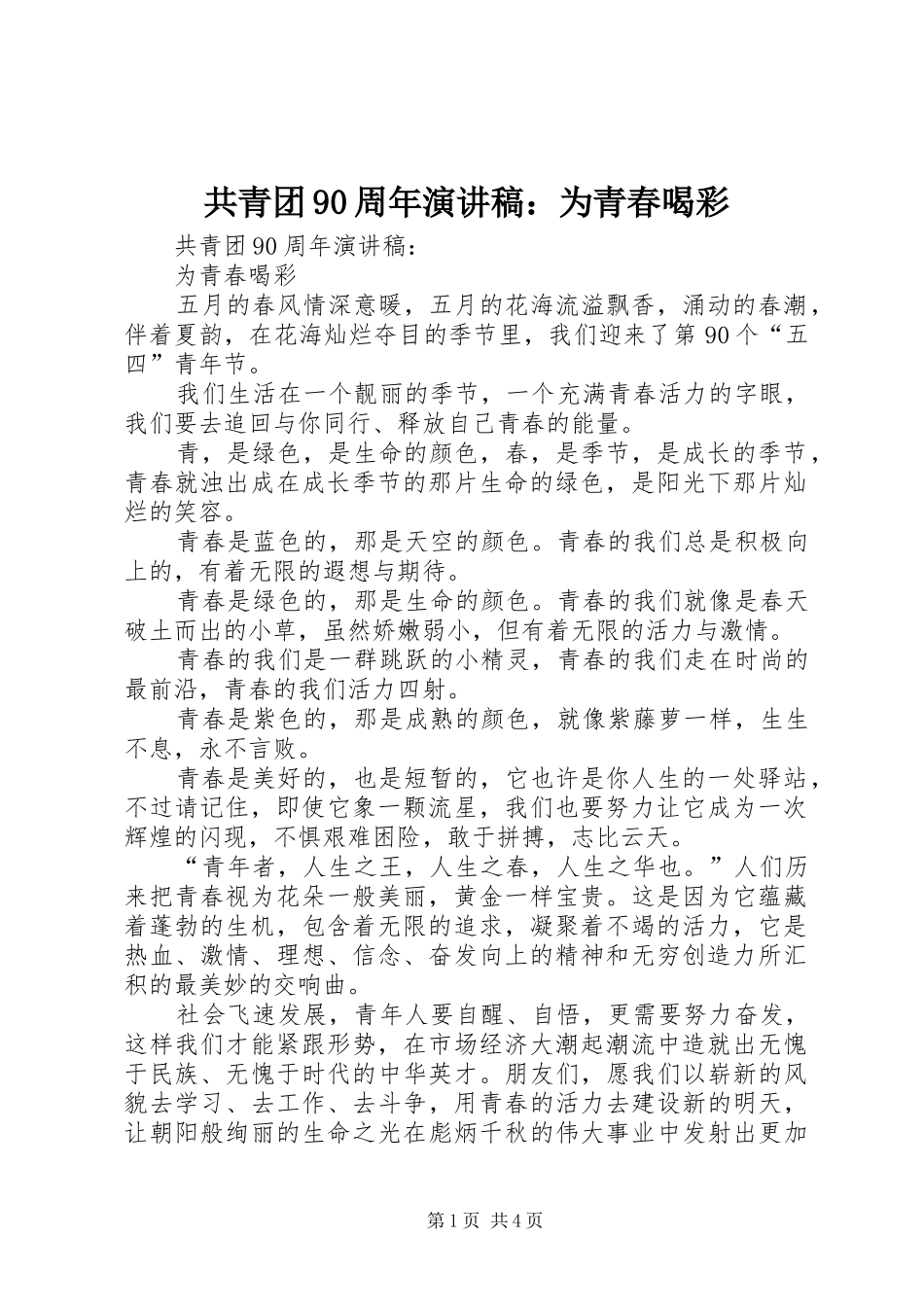 共青团90周年演讲稿：为青春喝彩

共青团90周年演讲稿：

为青春喝彩

五月的春风情深意暖，五月的花海流溢飘香，涌动的春潮，伴着夏韵，在花海灿烂夺目的季节里，我们迎来了第90个“五四”青年节。

我们生活在一个靓丽的季节，一个充满青春活力的字眼，我们要去追回与你同行、释放自己青春的能量。

青，是绿色，是生命的颜色，春，是季节，是成长的季节，青春就浊出成在成长季节的那片生命的绿色，是阳光下那片灿烂的笑容。

青春是蓝色的，那是天空的颜色。青春的我们总是积极向上的，有着无限的遐想与期待。

青春是绿色的，那是生命的颜色。青春的我们就像是春天破土而出的小草，虽然娇嫩弱小，但有着无限的活力与激情。

青春的我们是一群跳跃的小精灵，青春的我们走在时尚的最前沿，青春的我们活力四射。

青春是紫色的，那是成熟的颜色，就像紫藤萝一样，生生不息，永不言败。

青春是美好的，也是短暂的，它也许是你人生的一处驿站，不过请记住，即使它象一颗流星，我们也要努力让它成为一次辉煌的闪现，不惧艰难困险，敢于拼搏，志比云天。

“青年者，人生之王，人生之春，人生之华也。”人们历来把青春视为花朵一般美丽，黄金一样宝贵。这是因为它蕴藏着蓬勃的生机，包含着无限的追求，凝聚着不竭的活力，它是热血、激情、理想、信念、奋发向上的精神和无穷创造力所汇积的最美妙的交响曲。

社会飞速发展，青年人要自醒、自悟，更需要努力奋发，这样我们才能紧跟形势，在市场经济大潮起潮流中造就出无愧于民族、无愧于时代的中华英才。朋友们，愿我们以崭新的风貌去学习、去工作、去斗争，用青春的活力去建设新的明天，让朝阳般绚丽的生命之光在彪炳千秋的伟大事业中发射出更加

第1页 共4页